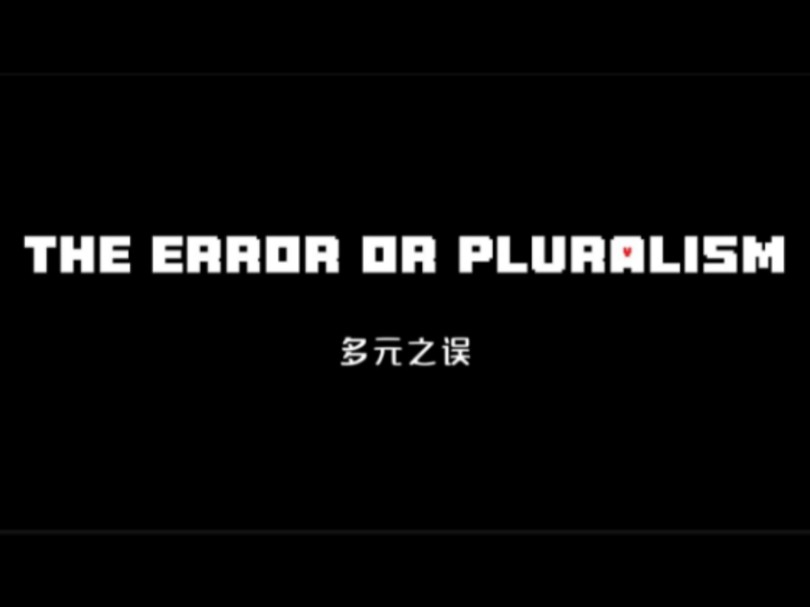 THE ERROR OR PLURALISM

多元之误